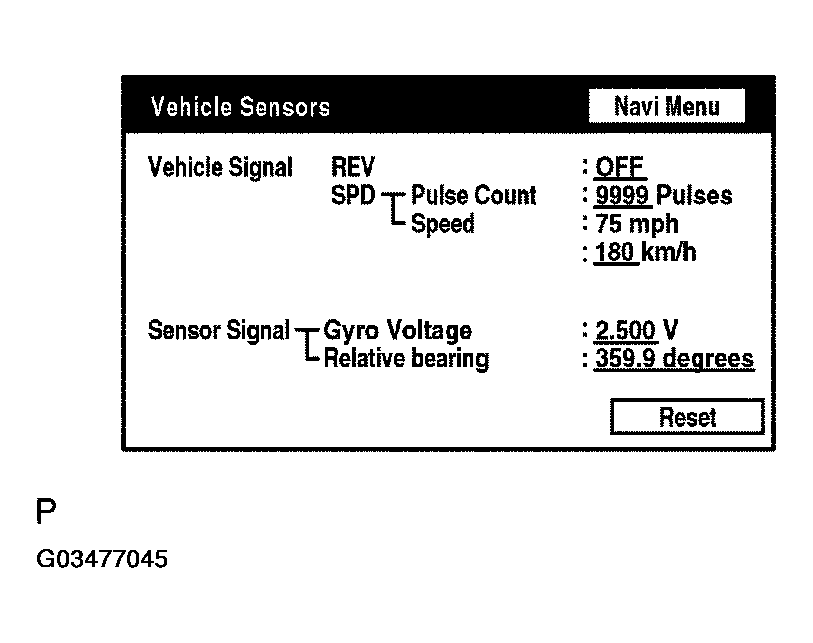 Vehicle Sensors

Navi Menu

Vehicle Signal REV : OFF

SPD Pulse Count : 9999 Pulses

Speed : 75 mph

: 180 km/h

Sensor Signal Gyro Voltage : 2.500 V

Relative bearing : 359.9 degrees

Reset

P

G03477045